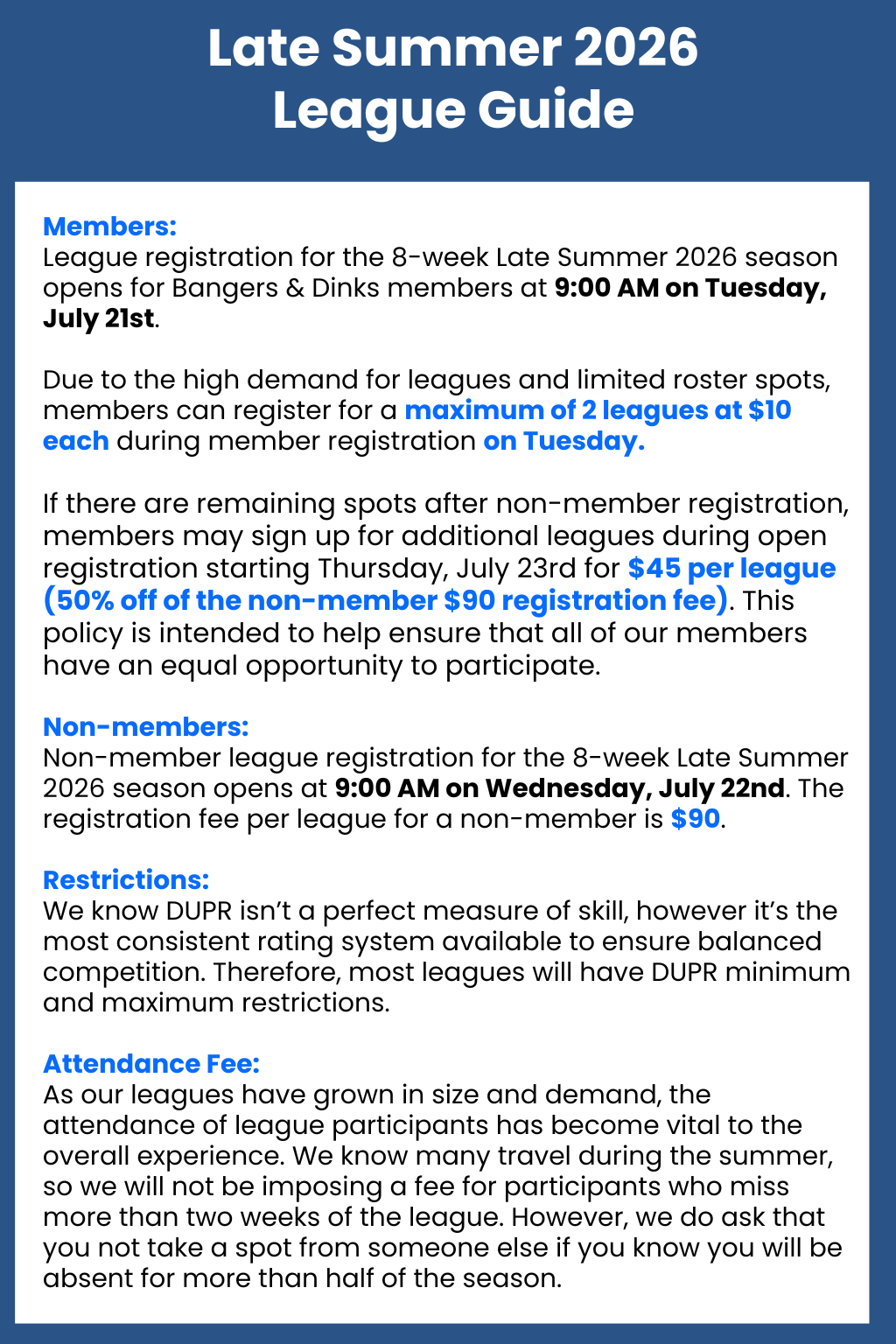 Late Summer 2026
League Guide

Members:
League registration for the 8-week Late Summer 2026 season opens for Bangers & Dinks members at 9:00 AM on Tuesday, July 21st.

Due to the high demand for leagues and limited roster spots, members can register for a maximum of 2 leagues at $10 each during member registration on Tuesday.

If there are remaining spots after non-member registration, members may sign up for additional leagues during open registration starting Thursday, July 23rd for $45 per league (50% off of the non-member $90 registration fee). This policy is intended to help ensure that all of our members have an equal opportunity to participate.

Non-members:
Non-member league registration for the 8-week Late Summer 2026 season opens at 9:00 AM on Wednesday, July 22nd. The registration fee per league for a non-member is $90.

Restrictions:
We know DUPR isn't a perfect measure of skill, however it's the most consistent rating system available to ensure balanced competition. Therefore, most leagues will have DUPR minimum and maximum restrictions.

Attendance Fee:
As our leagues have grown in size and demand, the attendance of league participants has become vital to the overall experience. We know many travel during the summer, so we will not be imposing a fee for participants who miss more than two weeks of the league. However, we do ask that you not take a spot from someone else if you know you will be absent for more than half of the season.